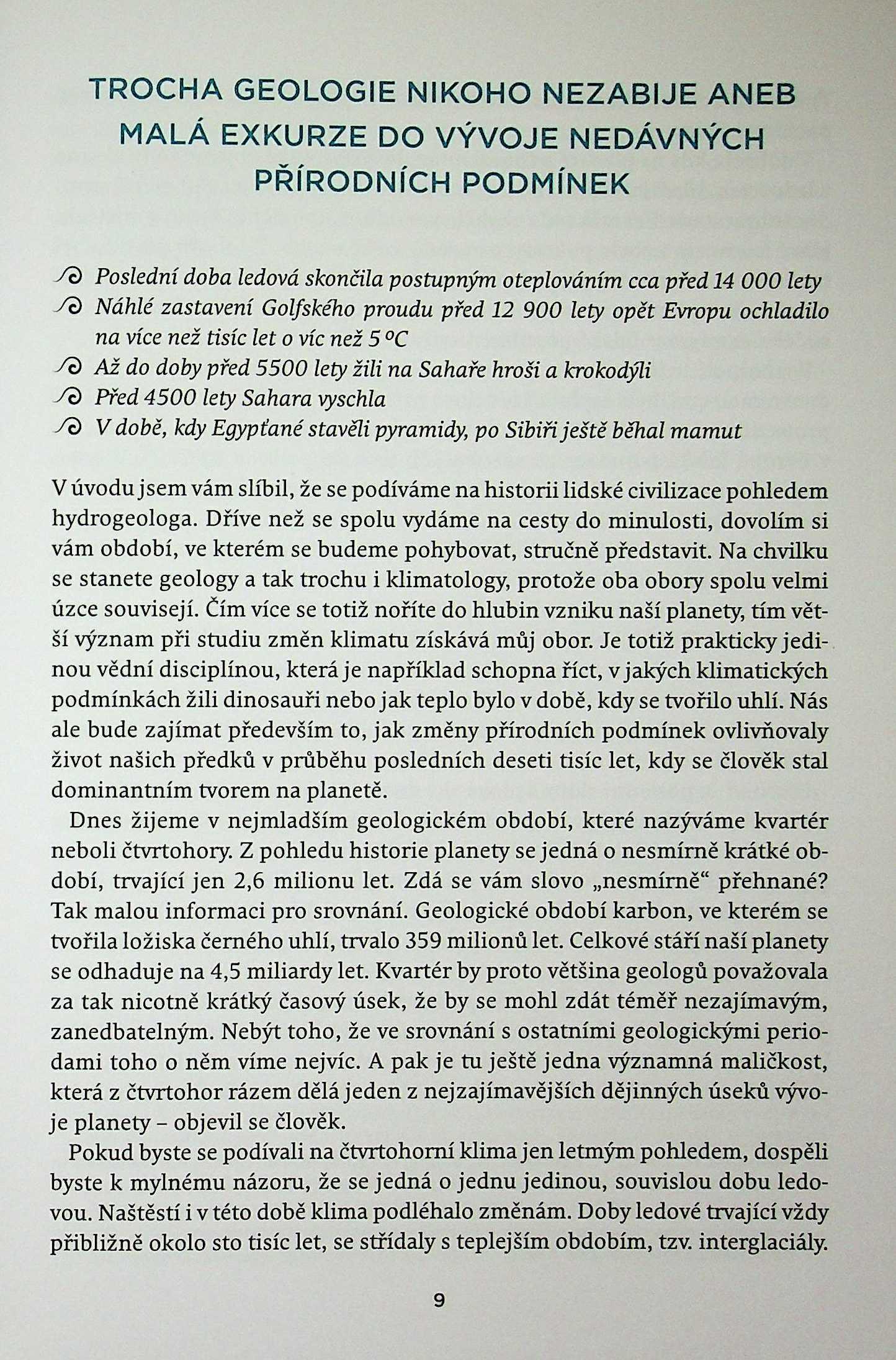 TROCHA GEOLOGIE NIKOHO NEZABIJE ANEB MALÁ EXKURZE DO VÝVOJE NEDÁVNÝCH PŘÍRODNÍCH PODMÍNEK

Poslední doba ledová skončila postupným oteplováním cca před 14 000 lety
Náhlé zastavení Golfského proudu před 12 900 lety opět Evropu ochladilo na více než tisíc let o víc než 5 °C
Až do doby před 5500 lety žili na Sahaře hroši a krokodýli
Před 4500 lety Sahara vyschla
V době, kdy Egypťané stavěli pyramidy, po Sibiři ještě běhal mamut

V úvodu jsem vám slíbil, že se podíváme na historii lidské civilizace pohledem hydrogeologa. Dříve než se spolu vydáme na cesty do minulosti, dovolím si vám období, ve kterém se budeme pohybovat, stručně představit. Na chvilku se stanete geology a tak trochu i klimatology, protože oba obory spolu velmi úzce souvisejí. Čím více se totiž noříte do hlubin vzniku naší planety, tím větší význam při studiu změn klimatu získává můj obor. Je totiž prakticky jedinou vědní disciplínou, která je například schopna říct, v jakých klimatických podmínkách žili dinosauři nebo jak teplo bylo v době, kdy se tvořilo uhlí. Nás ale bude zajímat především to, jak změny přírodních podmínek ovlivňovaly život našich předků v průběhu posledních deseti tisíc let, kdy se člověk stal dominantním tvorem na planetě.

Dnes žijeme v nejmladším geologickém období, které nazýváme kvartér neboli čtvrtohory. Z pohledu historie planety se jedná o nesmírně krátké období, trvající jen 2,6 milionu let. Zdá se vám slovo „nesmírně“ přehnané? Tak malou informaci pro srovnání. Geologické období karbon, ve kterém se tvořila ložiska černého uhlí, trvalo 359 milionů let. Celkové stáří naší planety se odhaduje na 4,5 miliardy let. Kvartér by proto většina geologů považovala za tak nicotně krátký časový úsek, že by se mohl zdát téměř nezajímavým, zanedbatelným. Nebýt toho, že ve srovnání s ostatními geologickými periodami toho o něm víme nejvíc. A pak je tu ještě jedna významná maličkost, která z čtvrtohor rázem dělá jeden z nejzajímavějších dějinných úseků vývoje planety – objevil se člověk.

Pokud byste se podívali na čtvrtohorní klima jen letmým pohledem, dospěli byste k mylnému názoru, že se jedná o jednu jedinou, souvislou dobu ledovou. Naštěstí i v této době klima podléhalo změnám. Doby ledové trvající vždy přibližně okolo sto tisíc let, se střídaly s teplejším obdobím, tzv. interglaciály.

9